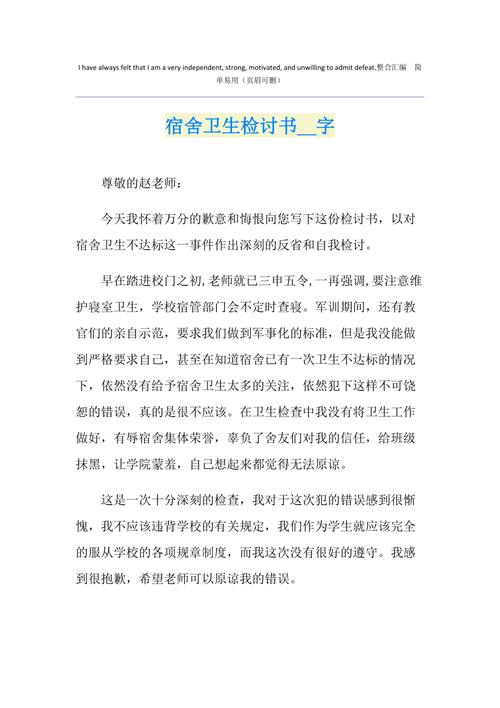 I have always felt that I am a very independent, strong, motivated, and unwilling to admit defeat.整合汇编 简单易用（页眉可删）

宿舍卫生检讨书__字

尊敬的赵老师：

今天我怀着万分的歉意和悔恨向您写下这份检讨书，以对宿舍卫生不达标这一事件作出深刻的反省和自我检讨。

早在踏进校门之初，老师就已三申五令，一再强调，要注意维护寝室卫生，学校宿管部门会不定时查寝。军训期间，还有教官们的亲自示范，要求我们做到军事化的标准，但是我没能做到严格要求自己，甚至在知道宿舍已有一次卫生不达标的情况下，依然没有给予宿舍卫生太多的关注，依然犯下这样不可饶恕的错误，真的是很不应该。在卫生检查中我没有将卫生工作做好，有辱宿舍集体荣誉，辜负了舍友们对我的信任，给班级抹黑，让学院蒙羞，自己想起来都觉得无法原谅。

这是一次十分深刻的检查，我对于这次犯的错误感到很惭愧，我不应该违背学校的有关规定，我们作为学生就应该完全的服从学校的各项规章制度，而我这次没有很好的遵守。我感到很抱歉，希望老师可以原谅我的错误。